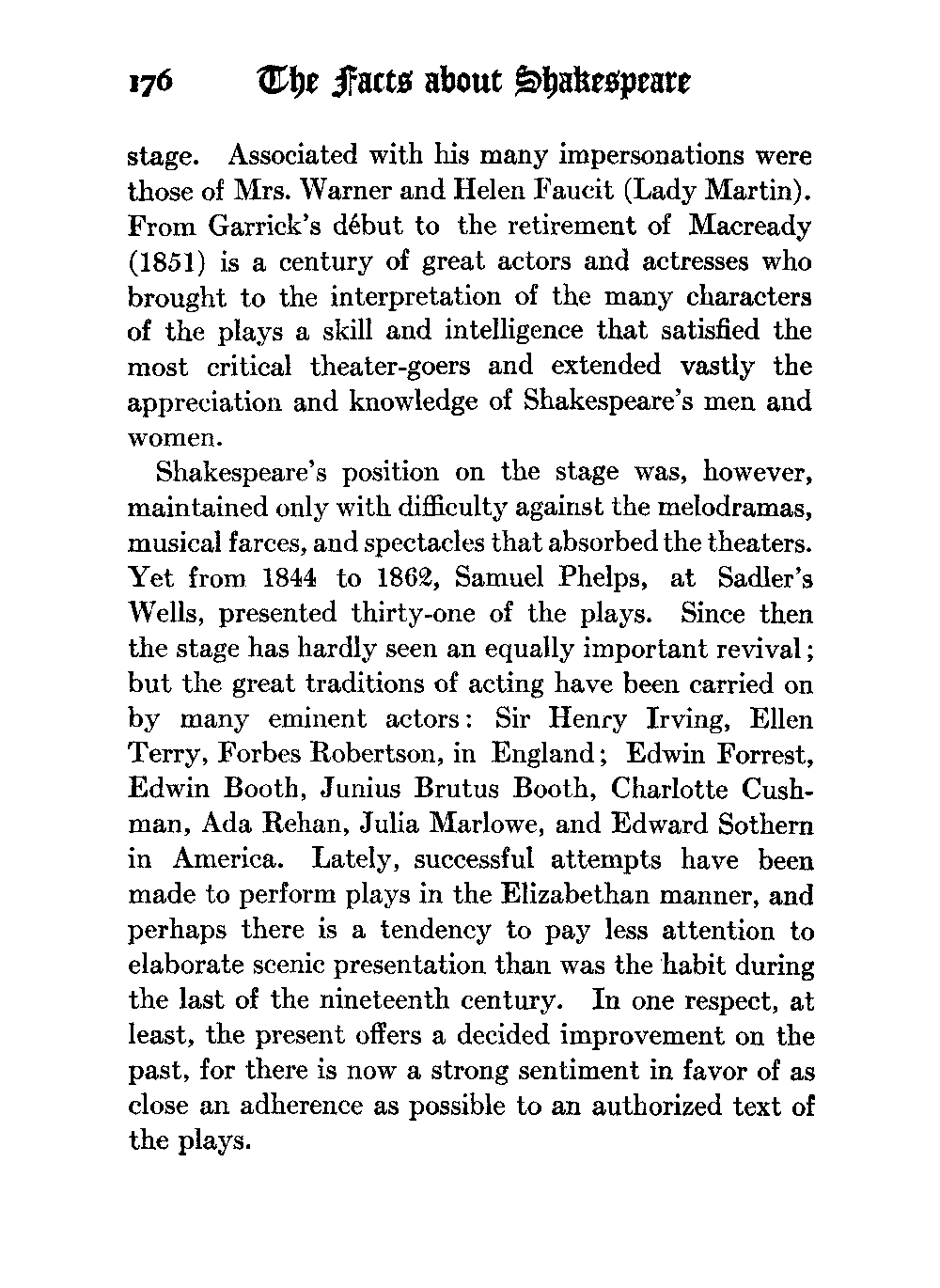 176 The Facts about Shakespeare

stage. Associated with his many impersonations were those of Mrs. Warner and Helen Faucit (Lady Martin). From Garrick's début to the retirement of Macready (1851) is a century of great actors and actresses who brought to the interpretation of the many characters of the plays a skill and intelligence that satisfied the most critical theater-goers and extended vastly the appreciation and knowledge of Shakespeare's men and women.

Shakespeare's position on the stage was, however, maintained only with difficulty against the melodramas, musical farces, and spectacles that absorbed the theaters. Yet from 1844 to 1862, Samuel Phelps, at Sadler's Wells, presented thirty-one of the plays. Since then the stage has hardly seen an equally important revival; but the great traditions of acting have been carried on by many eminent actors: Sir Henry Irving, Ellen Terry, Forbes Robertson, in England; Edwin Forrest, Edwin Booth, Junius Brutus Booth, Charlotte Cushman, Ada Rehan, Julia Marlowe, and Edward Sothern in America. Lately, successful attempts have been made to perform plays in the Elizabethan manner, and perhaps there is a tendency to pay less attention to elaborate scenic presentation than was the habit during the last of the nineteenth century. In one respect, at least, the present offers a decided improvement on the past, for there is now a strong sentiment in favor of as close an adherence as possible to an authorized text of the plays.